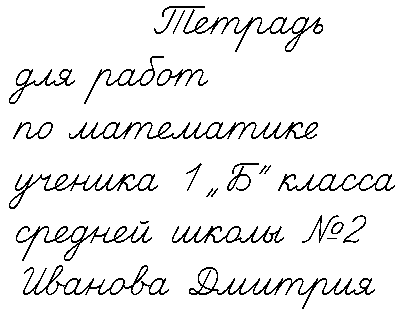 Тетрадь
для работ
по математике
ученика 1 „Б" класса
средней школы №2
Иванова Дмитрия